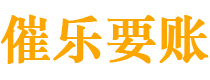 催乐要账